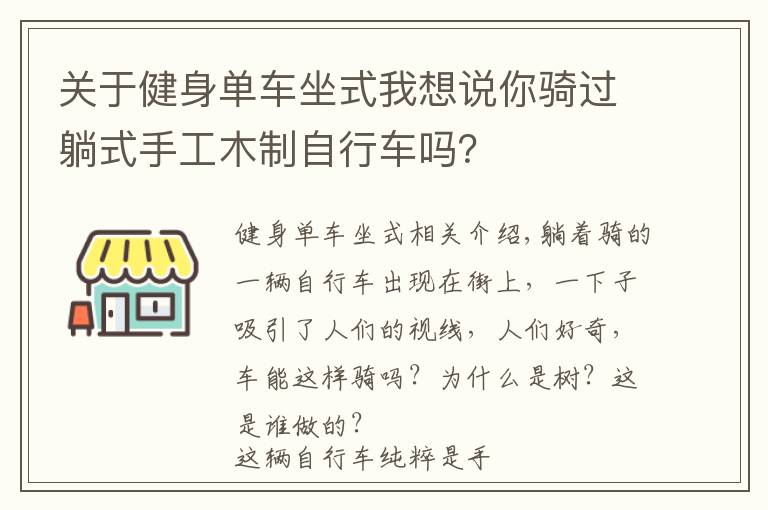 关于健身单车坐式我想说你骑过躺式手工木制自行车吗?

健身单车坐式相关介绍,躺着骑的一辆自行车出现在街上，一下子吸引了人们的视线，人们好奇，车能这样骑吗？为什么是树？这是谁做的？
这辆自行车纯粹是手